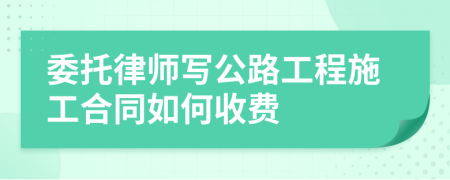 委托律师写公路工程施工合同如何收费